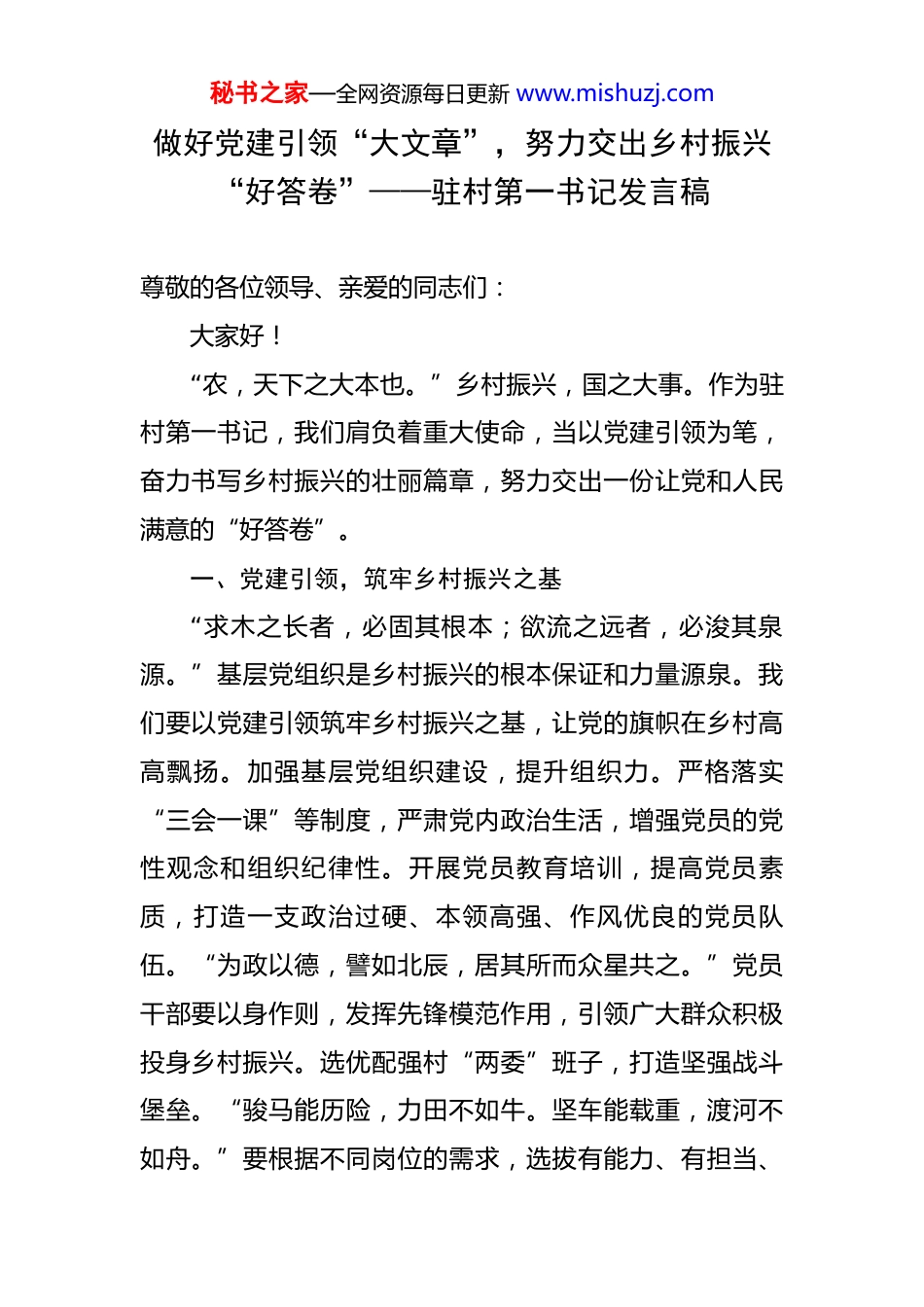 秘书之家—全网资源每日更新 www.mishuzj.com

做好党建引领“大文章”，努力交出乡村振兴“好答卷”——驻村第一书记发言稿

尊敬的各位领导、亲爱的同志们：

大家好！

“农，天下之大本也。”乡村振兴，国之大事。作为驻村第一书记，我们肩负着重大使命，当以党建引领为笔，奋力书写乡村振兴的壮丽篇章，努力交出一份让党和人民满意的“好答卷”。

一、党建引领，筑牢乡村振兴之基

“求木之长者，必固其根本；欲流之远者，必浚其泉源。”基层党组织是乡村振兴的根本保证和力量源泉。我们要以党建引领筑牢乡村振兴之基，让党的旗帜在乡村高高飘扬。加强基层党组织建设，提升组织力。严格落实“三会一课”等制度，严肃党内政治生活，增强党员的党性观念和组织纪律性。开展党员教育培训，提高党员素质，打造一支政治过硬、本领高强、作风优良的党员队伍。“为政以德，譬如北辰，居其所而众星共之。”党员干部要以身作则，发挥先锋模范作用，引领广大群众积极投身乡村振兴。选优配强村“两委”班子，打造坚强战斗堡垒。“骏马能历险，力田不如牛。坚车能载重，渡河不如舟。”要根据不同岗位的需求，选拔有能力、有担当、